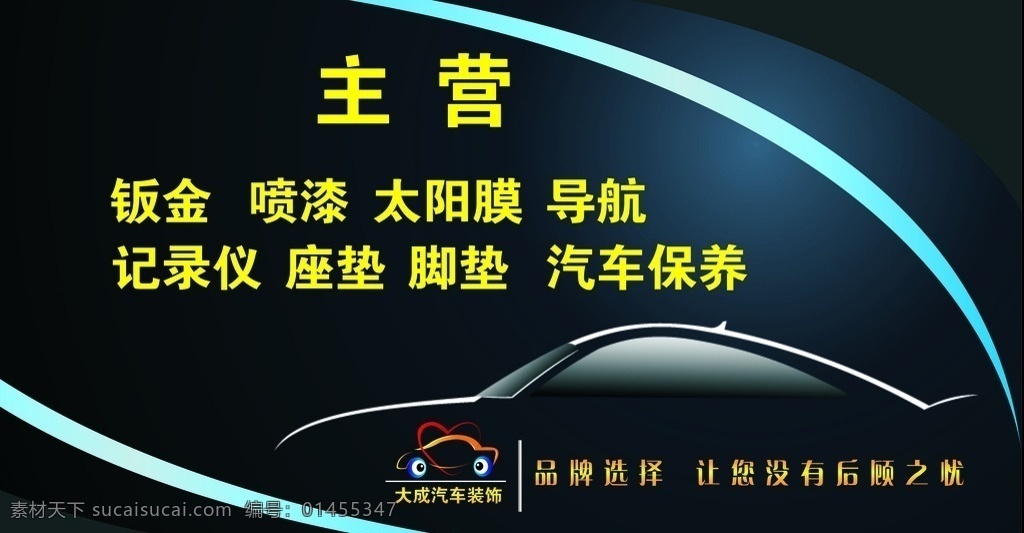 主 营

钣金 喷漆 太阳膜 导航

记录仪 座垫 脚垫 汽车保养

大成汽车装饰

品牌选择 让您没有后顾之忧

素材天下 sucaisucai.com 编号：01455347